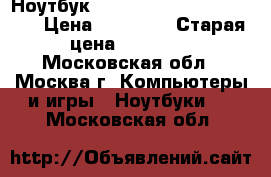 Ноутбук

Цена Старая цена

Московская обл Москва г Компьютеры и игры Ноутбуки Московская обл

http://Объявлений.сайт